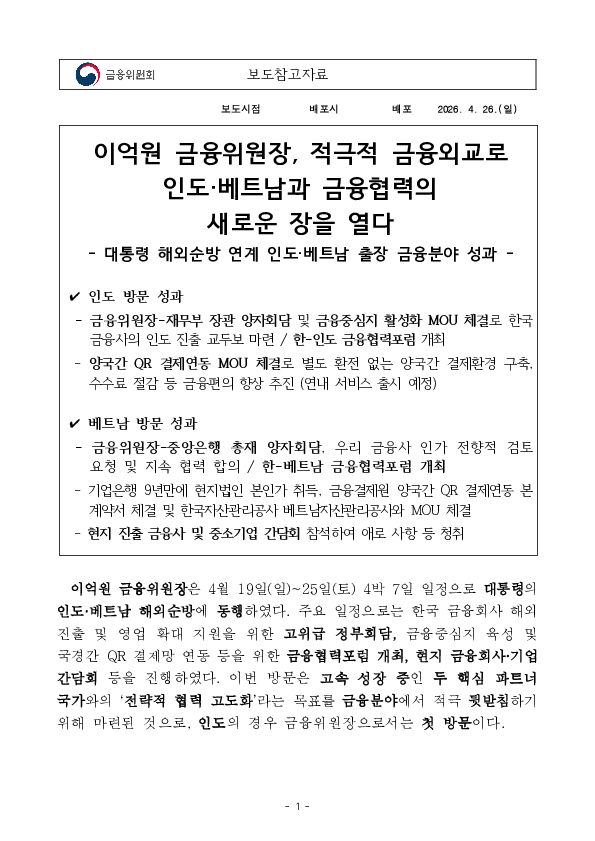 금융위원회 보도참고자료

보도시점 배포시 배포 2026. 4. 26.(일)

이억원 금융위원장, 적극적 금융외교로 인도·베트남과 금융협력의 새로운 장을 열다

- 대통령 해외순방 연계 인도·베트남 출장 금융분야 성과 -

✔ 인도 방문 성과

- 금융위원장-재무부 장관 양자회담 및 금융중심지 활성화 MOU 체결로 한국 금융사의 인도 진출 교두보 마련 / 한-인도 금융협력포럼 개최

- 양국간 QR 결제연동 MOU 체결로 별도 환전 없는 양국간 결제환경 구축, 수수료 절감 등 금융편의 향상 추진 (연내 서비스 출시 예정)

✔ 베트남 방문 성과

- 금융위원장-중앙은행 총재 양자회담, 우리 금융사 인가 전향적 검토 요청 및 지속 협력 합의 / 한-베트남 금융협력포럼 개최

- 기업은행 9년만에 현지법인 본인가 취득, 금융결제원 양국간 QR 결제연동 본계약서 체결 및 한국자산관리공사 베트남자산관리공사와 MOU 체결

- 현지 진출 금융사 및 중소기업 간담회 참석하여 애로 사항 등 청취

이억원 금융위원장은 4월 19일(일)~25일(토) 4박 7일 일정으로 대통령의 인도·베트남 해외순방에 동행하였다. 주요 일정으로는 한국 금융회사 해외 진출 및 영업 확대 지원을 위한 고위급 정부회담, 금융중심지 육성 및 국경간 QR 결제망 연동 등을 위한 금융협력포럼 개최, 현지 금융회사·기업 간담회 등을 진행하였다. 이번 방문은 고속 성장 중인 두 핵심 파트너 국가와의 '전략적 협력 고도화'라는 목표를 금융분야에서 적극 뒷받침하기 위해 마련된 것으로, 인도의 경우 금융위원장으로서는 첫 방문이다.

- 1 -